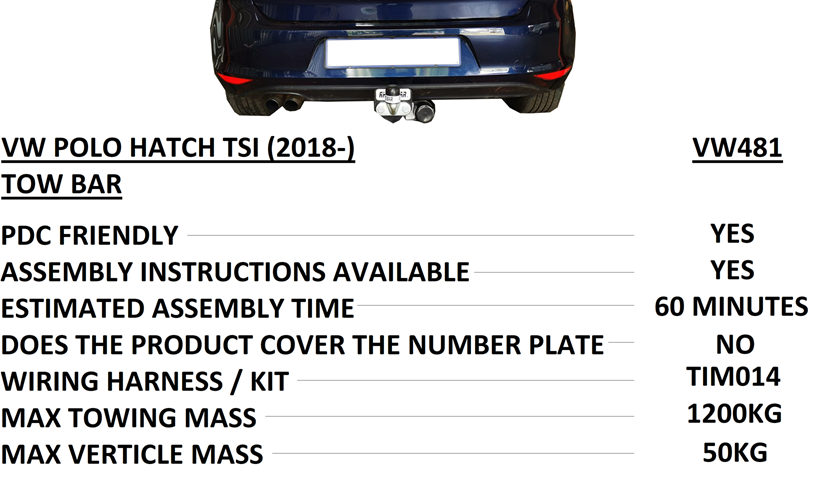 VW POLO HATCH TSI (2018-) VW481
TOW BAR

PDC FRIENDLY YES
ASSEMBLY INSTRUCTIONS AVAILABLE YES
ESTIMATED ASSEMBLY TIME 60 MINUTES
DOES THE PRODUCT COVER THE NUMBER PLATE NO
WIRING HARNESS / KIT TIM014
MAX TOWING MASS 1200KG
MAX VERTICLE MASS 50KG